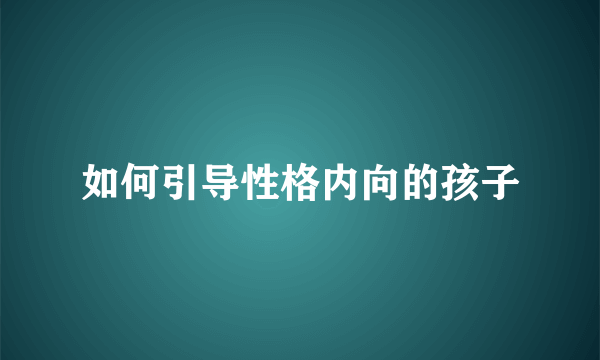 如何引导性格内向的孩子